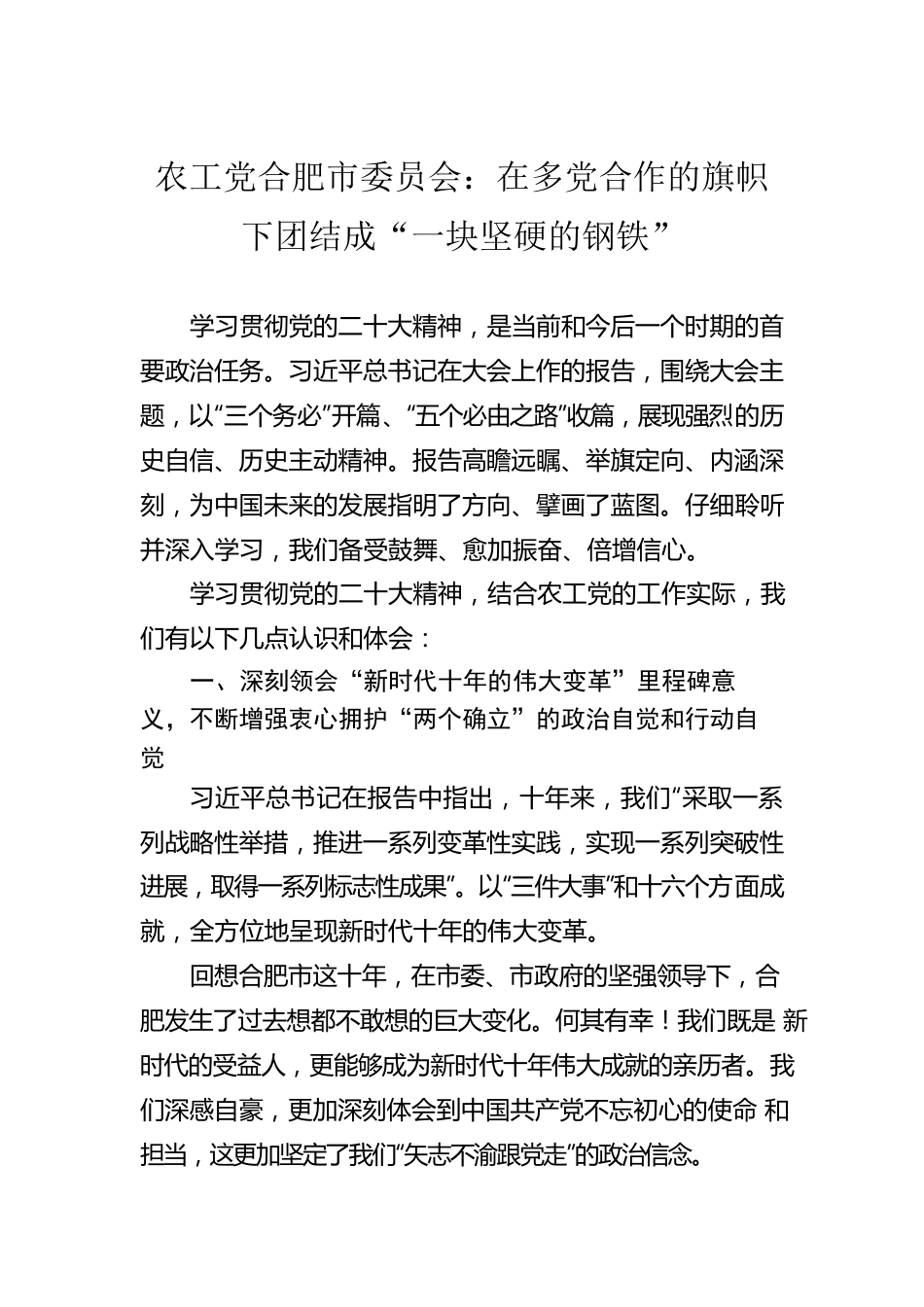 农工党合肥市委员会：在多党合作的旗帜下团结成“一块坚硬的钢铁”

学习贯彻党的二十大精神，是当前和今后一个时期的首要政治任务。习近平总书记在大会上作的报告，围绕大会主题，以“三个务必”开篇、“五个必由之路”收篇，展现强烈的历史自信、历史主动精神。报告高瞻远瞩、举旗定向、内涵深刻，为中国未来的发展指明了方向、擘画了蓝图。仔细聆听并深入学习，我们备受鼓舞、愈加振奋、倍增信心。

学习贯彻党的二十大精神，结合农工党的工作实际，我们有以下几点认识和体会：

一、深刻领会“新时代十年的伟大变革”里程碑意义，不断增强衷心拥护“两个确立”的政治自觉和行动自觉

习近平总书记在报告中指出，十年来，我们“采取一系列战略性举措，推进一系列变革性实践，实现一系列突破性进展，取得一系列标志性成果”。以“三件大事”和十六个方面成就，全方位地呈现新时代十年的伟大变革。

回想合肥市这十年，在市委、市政府的坚强领导下，合肥发生了过去想都不敢想的巨大变化。何其有幸！我们既是 新时代的受益人，更能够成为新时代十年伟大成就的亲历者。我们深感自豪，更加深刻体会到中国共产党不忘初心的使命 和担当，这更加坚定了我们“矢志不渝跟党走”的政治信念。